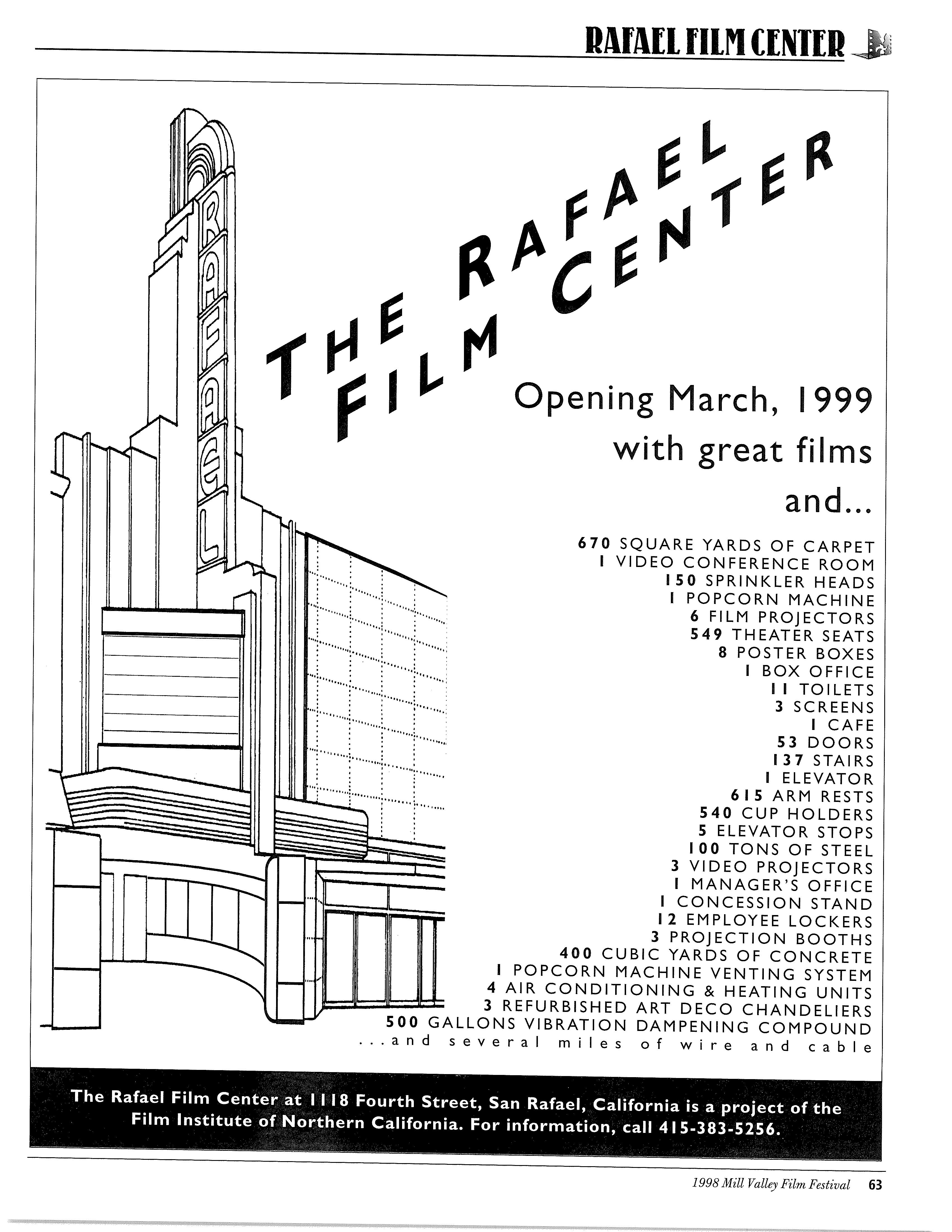 RAFAEL FILM CENTER

RAFAEL

THE RAFAEL FILM CENTER

Opening March, 1999 with great films and...

670 SQUARE YARDS OF CARPET
1 VIDEO CONFERENCE ROOM
150 SPRINKLER HEADS
1 POPCORN MACHINE
6 FILM PROJECTORS
549 THEATER SEATS
8 POSTER BOXES
1 BOX OFFICE
11 TOILETS
3 SCREENS
1 CAFE
53 DOORS
137 STAIRS
1 ELEVATOR
615 ARM RESTS
540 CUP HOLDERS
5 ELEVATOR STOPS
100 TONS OF STEEL
3 VIDEO PROJECTORS
1 MANAGER'S OFFICE
1 CONCESSION STAND
12 EMPLOYEE LOCKERS
3 PROJECTION BOOTHS
400 CUBIC YARDS OF CONCRETE
1 POPCORN MACHINE VENTING SYSTEM
4 AIR CONDITIONING & HEATING UNITS
3 REFURBISHED ART DECO CHANDELIERS
500 GALLONS VIBRATION DAMPENING COMPOUND
...and several miles of wire and cable

The Rafael Film Center at 1118 Fourth Street, San Rafael, California is a project of the Film Institute of Northern California. For information, call 415-383-5256.

1998 Mill Valley Film Festival 63